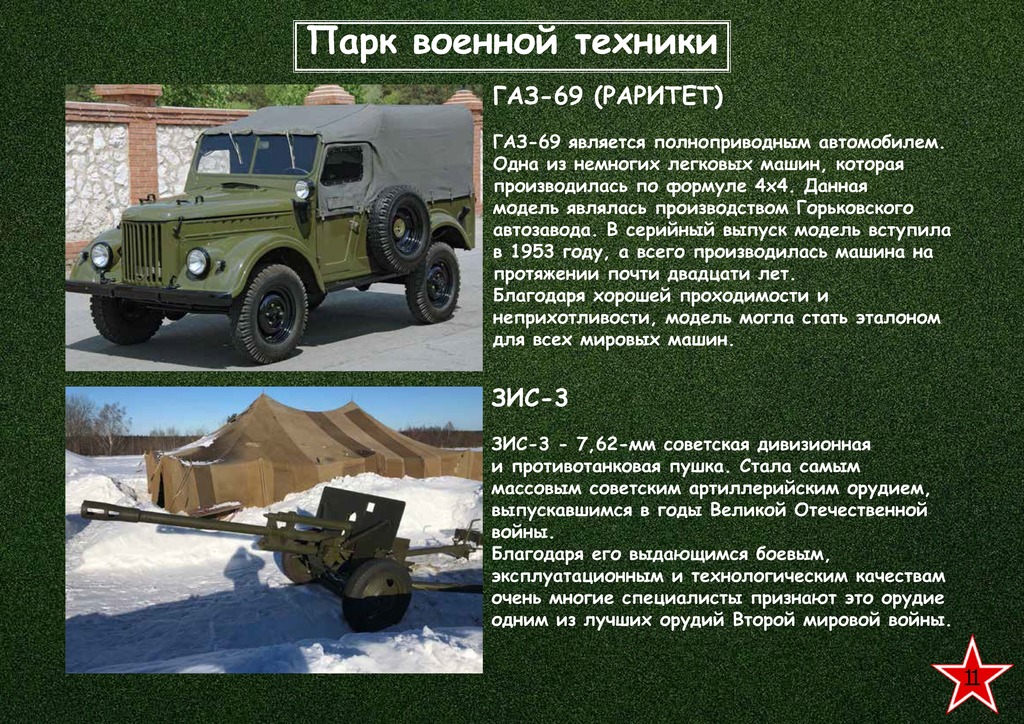 Парк военной техники

ГАЗ-69 (РАРИТЕТ)

ГАЗ-69 является полноприводным автомобилем. Одна из немногих легковых машин, которая производилась по формуле 4х4. Данная модель являлась производством Горьковского автозавода. В серийный выпуск модель вступила в 1953 году, а всего производилась машина на протяжении почти двадцати лет.
Благодаря хорошей проходимости и неприхотливости, модель могла стать эталоном для всех мировых машин.

ЗИС-3

ЗИС-3 - 7,62-мм советская дивизионная и противотанковая пушка. Стала самым массовым советским артиллерийским орудием, выпускавшимся в годы Великой Отечественной войны.
Благодаря его выдающимся боевым, эксплуатационным и технологическим качествам очень многие специалисты признают это орудие одним из лучших орудий Второй мировой войны.

11